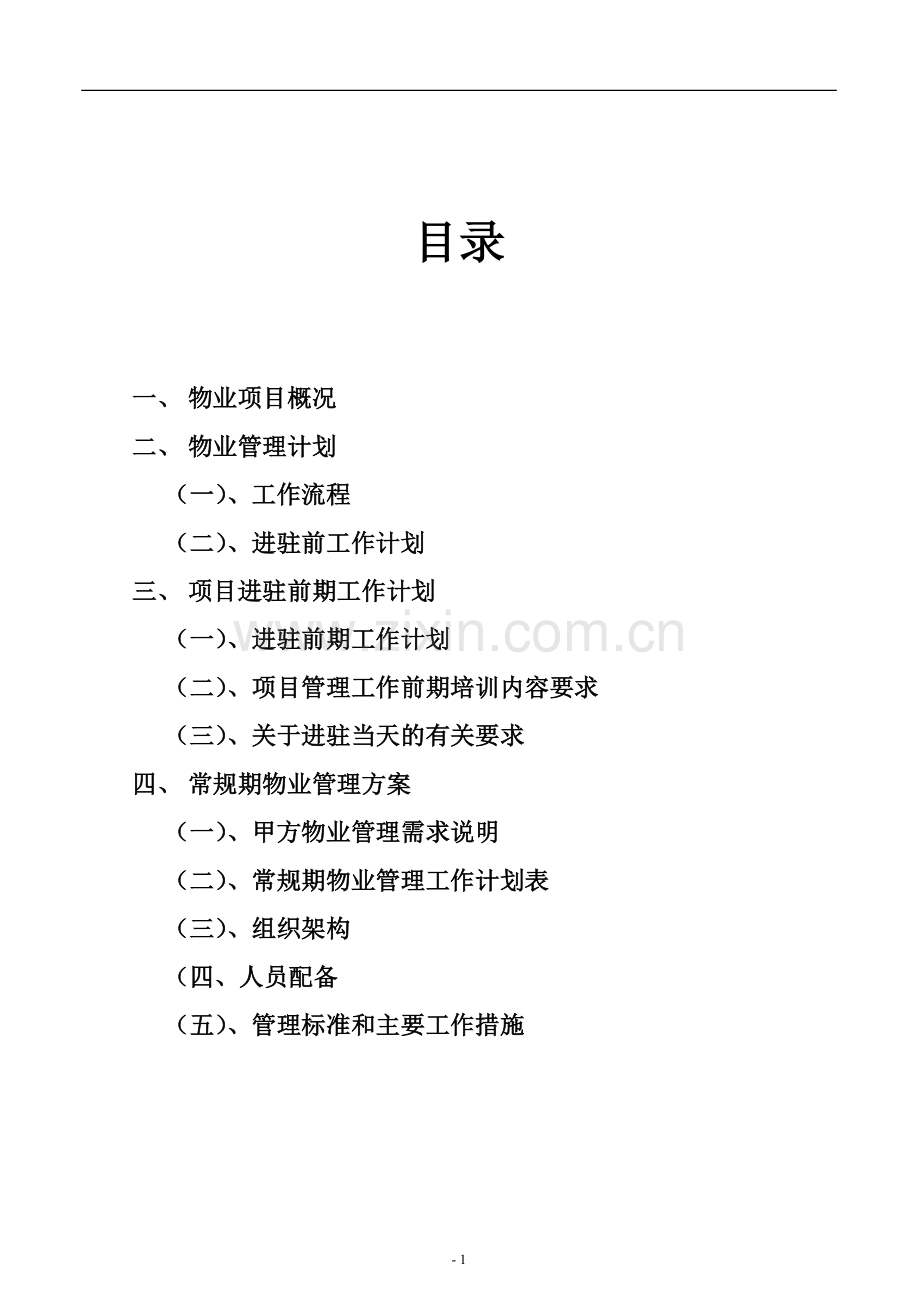 目录

一、 物业项目概况

二、 物业管理计划

（一）、工作流程

（二）、进驻前工作计划

三、 项目进驻前期工作计划

（一）、进驻前期工作计划

（二）、项目管理工作前期培训内容要求

（三）、关于进驻当天的有关要求

四、 常规期物业管理方案

（一）、甲方物业管理需求说明

（二）、常规期物业管理工作计划表

（三）、组织架构

（四、人员配备

（五）、管理标准和主要工作措施

www.zixin.com.cn

- 1